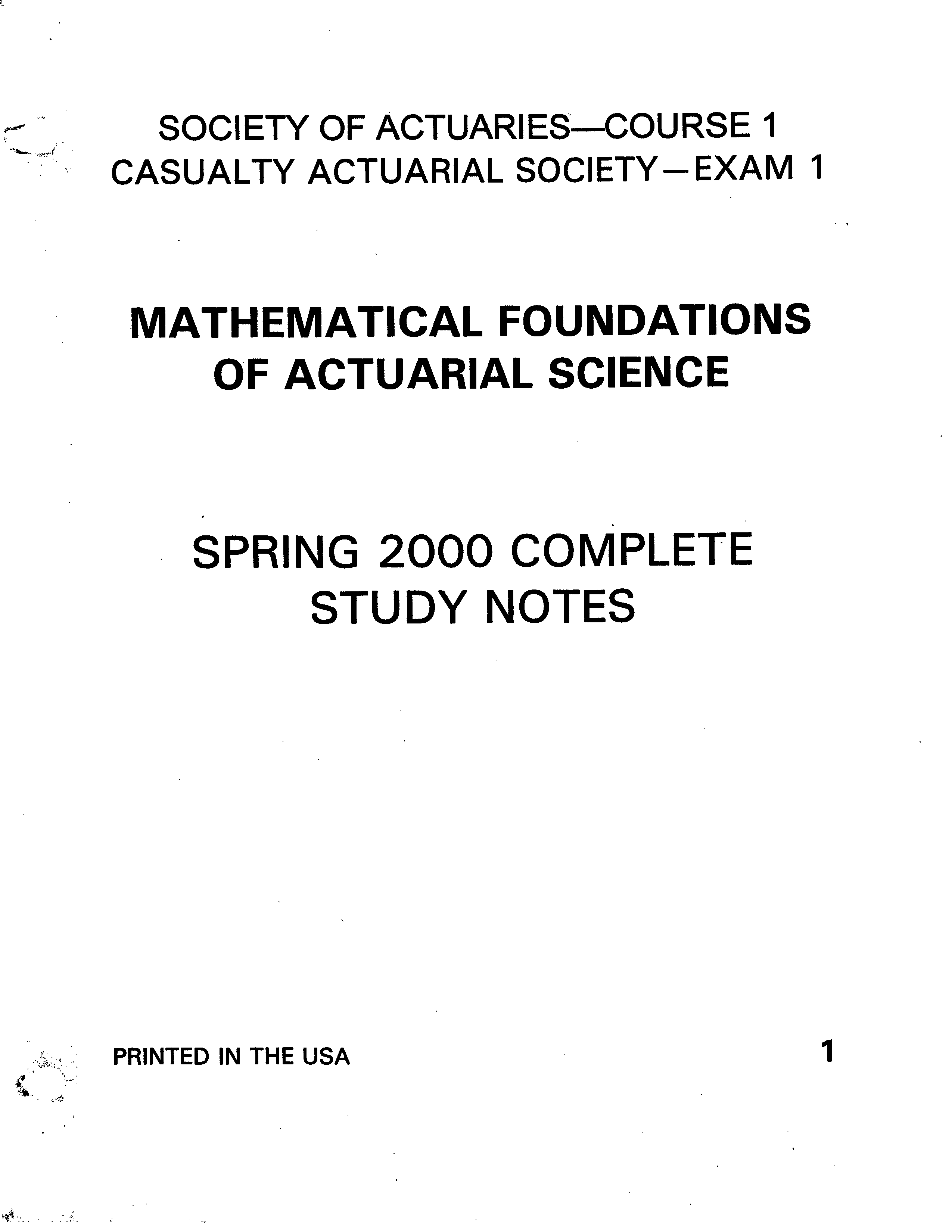 SOCIETY OF ACTUARIES—COURSE 1
CASUALTY ACTUARIAL SOCIETY—EXAM 1

MATHEMATICAL FOUNDATIONS OF ACTUARIAL SCIENCE

SPRING 2000 COMPLETE STUDY NOTES

PRINTED IN THE USA

1